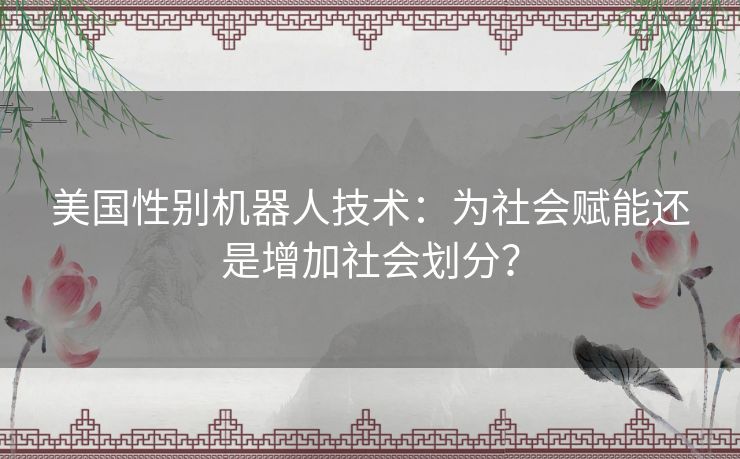 美国性别机器人技术：为社会赋能还是增加社会划分？